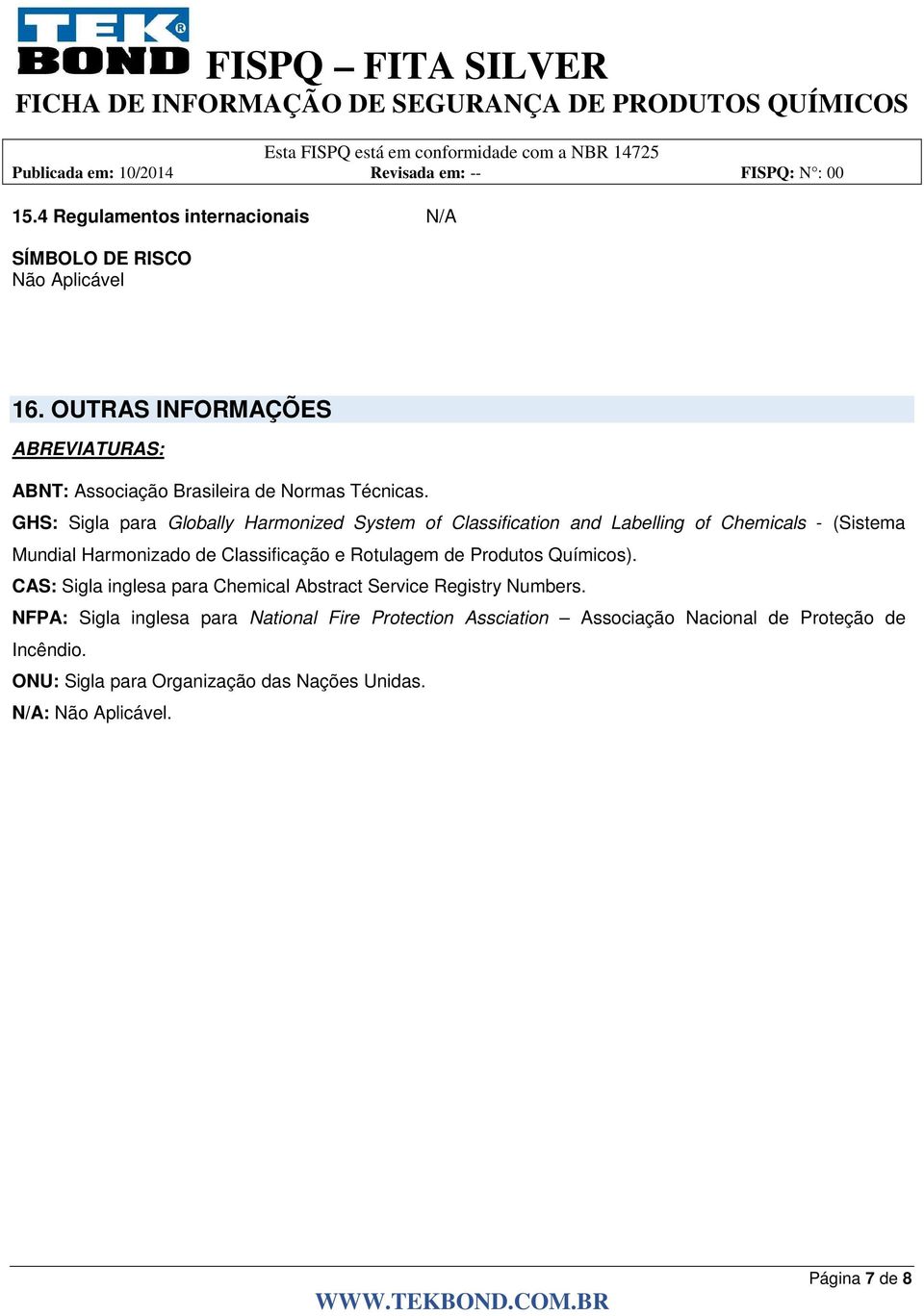 TEK BOND® FISPQ – FITA SILVER
FICHA DE INFORMAÇÃO DE SEGURANÇA DE PRODUTOS QUÍMICOS

Esta FISPQ está em conformidade com a NBR 14725
Publicada em: 10/2014 Revisada em: -- FISPQ: N°: 00

15.4 Regulamentos internacionais N/A

SÍMBOLO DE RISCO
Não Aplicável

16. OUTRAS INFORMAÇÕES

ABREVIATURAS:

ABNT: Associação Brasileira de Normas Técnicas.
GHS: Sigla para Globally Harmonized System of Classification and Labelling of Chemicals - (Sistema Mundial Harmonizado de Classificação e Rotulagem de Produtos Químicos).
CAS: Sigla inglesa para Chemical Abstract Service Registry Numbers.
NFPA: Sigla inglesa para National Fire Protection Assciation – Associação Nacional de Proteção de Incêndio.
ONU: Sigla para Organização das Nações Unidas.
N/A: Não Aplicável.

Página 7 de 8
WWW.TEKBOND.COM.BR